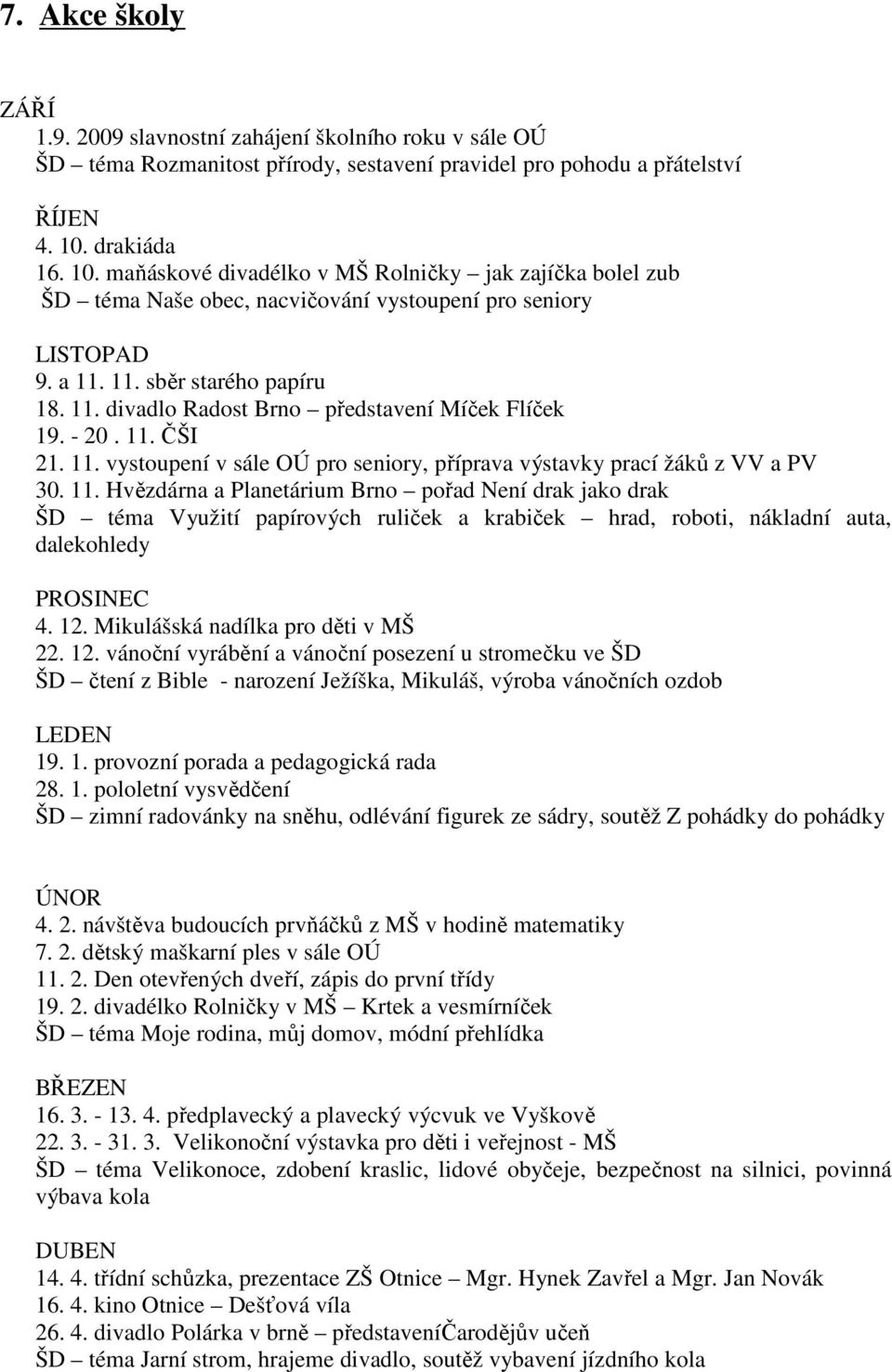 7. Akce školy

ZÁŘÍ
1.9. 2009 slavnostní zahájení školního roku v sále OÚ
ŠD – téma Rozmanitost přírody, sestavení pravidel pro pohodu a přátelství

ŘÍJEN
4. 10. drakiáda
16. 10. maňáskové divadélko v MŠ Rolničky – jak zajíčka bolel zub
ŠD – téma Naše obec, nacvičování vystoupení pro seniory

LISTOPAD
9. a 11. 11. sběr starého papíru
18. 11. divadlo Radost Brno – představení Míček Flíček
19. - 20 . 11. ČŠI
21. 11. vystoupení v sále OÚ pro seniory, příprava výstavky prací žáků z VV a PV
30. 11. Hvězdárna a Planetárium Brno – pořad Není drak jako drak
ŠD – téma Využití papírových ruliček a krabiček – hrad, roboti, nákladní auta, dalekohledy

PROSINEC
4. 12. Mikulášská nadílka pro děti v MŠ
22. 12. vánoční vyrábění a vánoční posezení u stromečku ve ŠD
ŠD – čtení z Bible - narození Ježíška, Mikuláš, výroba vánočních ozdob

LEDEN
19. 1. provozní porada a pedagogická rada
28. 1. pololetní vysvědčení
ŠD – zimní radovánky na sněhu, odlévání figurek ze sádry, soutěž Z pohádky do pohádky

ÚNOR
4. 2. návštěva budoucích prvňáčků z MŠ v hodině matematiky
7. 2. dětský maškarní ples v sále OÚ
11. 2. Den otevřených dveří, zápis do první třídy
19. 2. divadélko Rolničky v MŠ – Krtek a vesmírníček
ŠD – téma Moje rodina, můj domov, módní přehlídka

BŘEZEN
16. 3. - 13. 4. předplavecký a plavecký výcvuk ve Vyškově
22. 3. - 31. 3. Velikonoční výstavka pro děti i veřejnost - MŠ
ŠD – téma Velikonoce, zdobení kraslic, lidové obyčeje, bezpečnost na silnici, povinná výbava kola

DUBEN
14. 4. třídní schůzka, prezentace ZŠ Otnice – Mgr. Hynek Zavřel a Mgr. Jan Novák
16. 4. kino Otnice – Dešťová víla
26. 4. divadlo Polárka v brně – představeníČarodějův učeň
ŠD – téma Jarní strom, hrajeme divadlo, soutěž vybavení jízdního kola